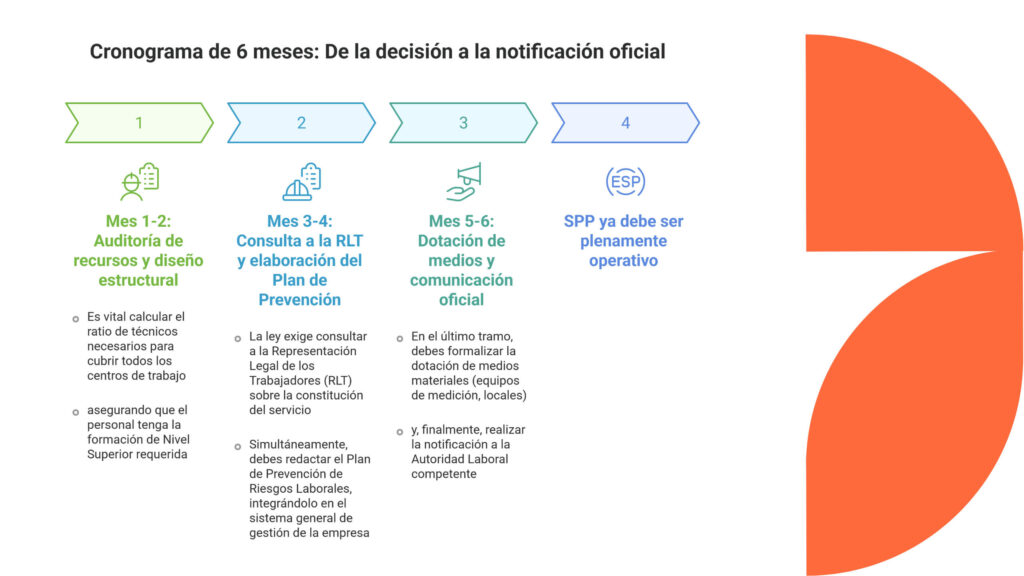 Cronograma de 6 meses: De la decisión a la notificación oficial

1

Mes 1-2: Auditoría de recursos y diseño estructural

Es vital calcular el ratio de técnicos necesarios para cubrir todos los centros de trabajo

asegurando que el personal tenga la formación de Nivel Superior requerida

2

Mes 3-4: Consulta a la RLT y elaboración del Plan de Prevención

La ley exige consultar a la Representación Legal de los Trabajadores (RLT) sobre la constitución del servicio

Simultáneamente, debes redactar el Plan de Prevención de Riesgos Laborales, integrándolo en el sistema general de gestión de la empresa

3

Mes 5-6: Dotación de medios y comunicación oficial

En el último tramo, debes formalizar la dotación de medios materiales (equipos de medición, locales)

y, finalmente, realizar la notificación a la Autoridad Laboral competente

4

ESP

SPP ya debe ser plenamente operativo